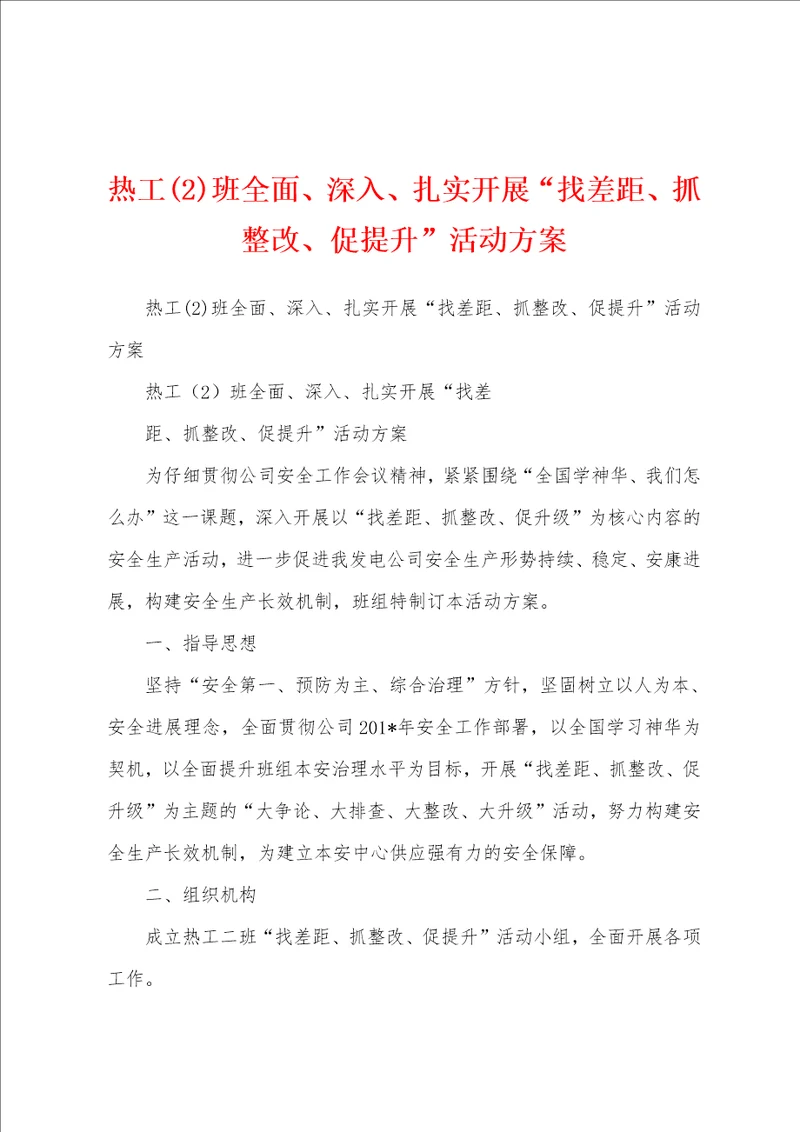 热工(2)班全面、深入、扎实开展“找差距、抓整改、促提升”活动方案

热工(2)班全面、深入、扎实开展“找差距、抓整改、促提升”活动方案

热工（2）班全面、深入、扎实开展“找差

距、抓整改、促提升”活动方案

为仔细贯彻公司安全工作会议精神，紧紧围绕“全国学神华、我们怎么办”这一课题，深入开展以“找差距、抓整改、促升级”为核心内容的安全生产活动，进一步促进我发电公司安全生产形势持续、稳定、安康进展，构建安全生产长效机制，班组特制订本活动方案。

一、指导思想

坚持“安全第一、预防为主、综合治理”方针，坚固树立以人为本、安全进展理念，全面贯彻公司201*年安全工作部署，以全国学习神华为契机，以全面提升班组本安治理水平为目标，开展“找差距、抓整改、促升级”为主题的“大争论、大排查、大整改、大升级”活动，努力构建安全生产长效机制，为建立本安中心供应强有力的安全保障。

二、组织机构

成立热工二班“找差距、抓整改、促提升”活动小组，全面开展各项工作。